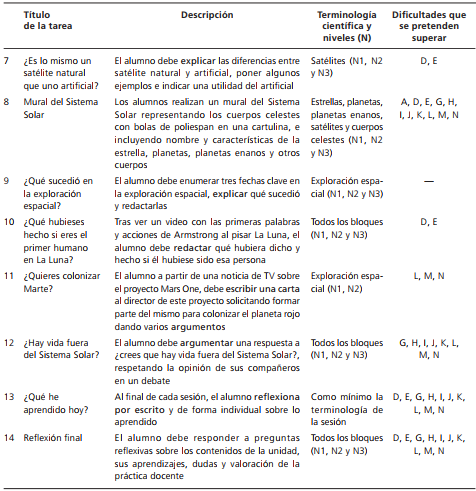 | | Título de la tarea | Descripción | Terminología científica y niveles (N) | Dificultades que se pretenden superar |
|---|---|---|---|---|
| 7 | ¿Es lo mismo un satélite natural que uno artificial? | El alumno debe explicar las diferencias entre satélite natural y artificial, poner algunos ejemplos e indicar una utilidad del artificial | Satélites (N1, N2 y N3) | D, E |
| 8 | Mural del Sistema Solar | Los alumnos realizan un mural del Sistema Solar representando los cuerpos celestes con bolas de poliespan en una cartulina, e incluyendo nombre y características de la estrella, planetas, planetas enanos y otros cuerpos | Estrellas, planetas, planetas enanos, satélites y cuerpos celestes (N1, N2 y N3) | A, D, E, G, H, I, J, K, L, M, N |
| 9 | ¿Qué sucedió en la exploración espacial? | El alumno debe enumerar tres fechas clave en la exploración espacial, explicar qué sucedió y redactarlas | Exploración espacial (N1, N2 y N3) | — |
| 10 | ¿Qué hubieses hecho si eres el primer humano en La Luna? | Tras ver un video con las primeras palabras y acciones de Armstrong al pisar La Luna, el alumno debe redactar qué hubiera dicho y hecho si él hubiese sido esa persona | Todos los bloques (N1, N2 y N3) | D, E |
| 11 | ¿Quieres colonizar Marte? | El alumno a partir de una noticia de TV sobre el proyecto Mars One, debe escribir una carta al director de este proyecto solicitando formar parte del mismo para colonizar el planeta rojo dando varios argumentos | Exploración espacial (N1, N2) | L, M, N |
| 12 | ¿Hay vida fuera del Sistema Solar? | El alumno debe argumentar una respuesta a ¿crees que hay vida fuera del Sistema Solar?, respetando la opinión de sus compañeros en un debate | Todos los bloques (N1, N2 y N3) | G, H, I, J, K, L, M, N |
| 13 | ¿Qué he aprendido hoy? | Al final de cada sesión, el alumno reflexiona por escrito y de forma individual sobre lo aprendido | Como mínimo la terminología de la sesión | D, E, G, H, I, J, K, L, M, N |
| 14 | Reflexión final | El alumno debe responder a preguntas reflexivas sobre los contenidos de la unidad, sus aprendizajes, dudas y valoración de la práctica docente | Todos los bloques (N1, N2 y N3) | D, E, G, H, I, J, K, L, M, N |